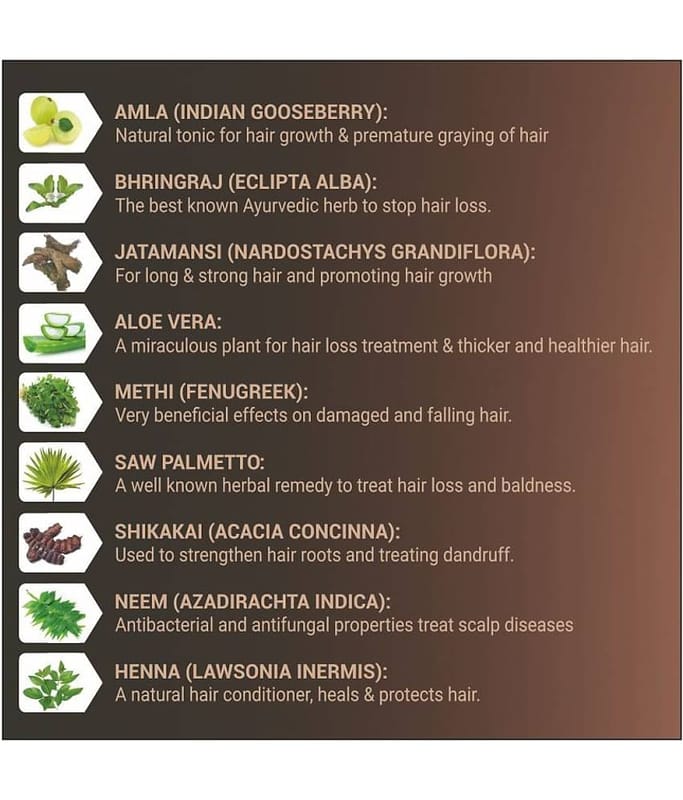 AMLA (INDIAN GOOSEBERRY):
Natural tonic for hair growth & premature graying of hair

BHRINGRAJ (ECLIPTA ALBA):
The best known Ayurvedic herb to stop hair loss.

JATAMANSI (NARDOSTACHYS GRANDIFLORA):
For long & strong hair and promoting hair growth

ALOE VERA:
A miraculous plant for hair loss treatment & thicker and healthier hair.

METHI (FENUGREEK):
Very beneficial effects on damaged and falling hair.

SAW PALMETTO:
A well known herbal remedy to treat hair loss and baldness.

SHIKAKAI (ACACIA CONCINNA):
Used to strengthen hair roots and treating dandruff.

NEEM (AZADIRACHTA INDICA):
Antibacterial and antifungal properties treat scalp diseases

HENNA (LAWSONIA INERMIS):
A natural hair conditioner, heals & protects hair.